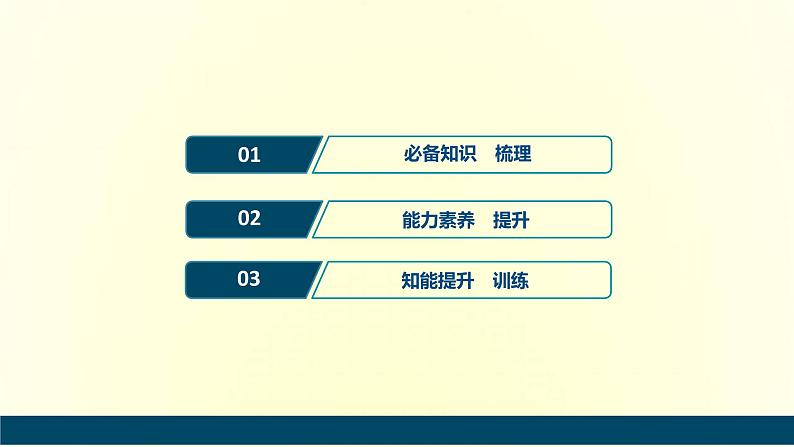 01 必备知识 梳理

02 能力素养 提升

03 知能提升 训练